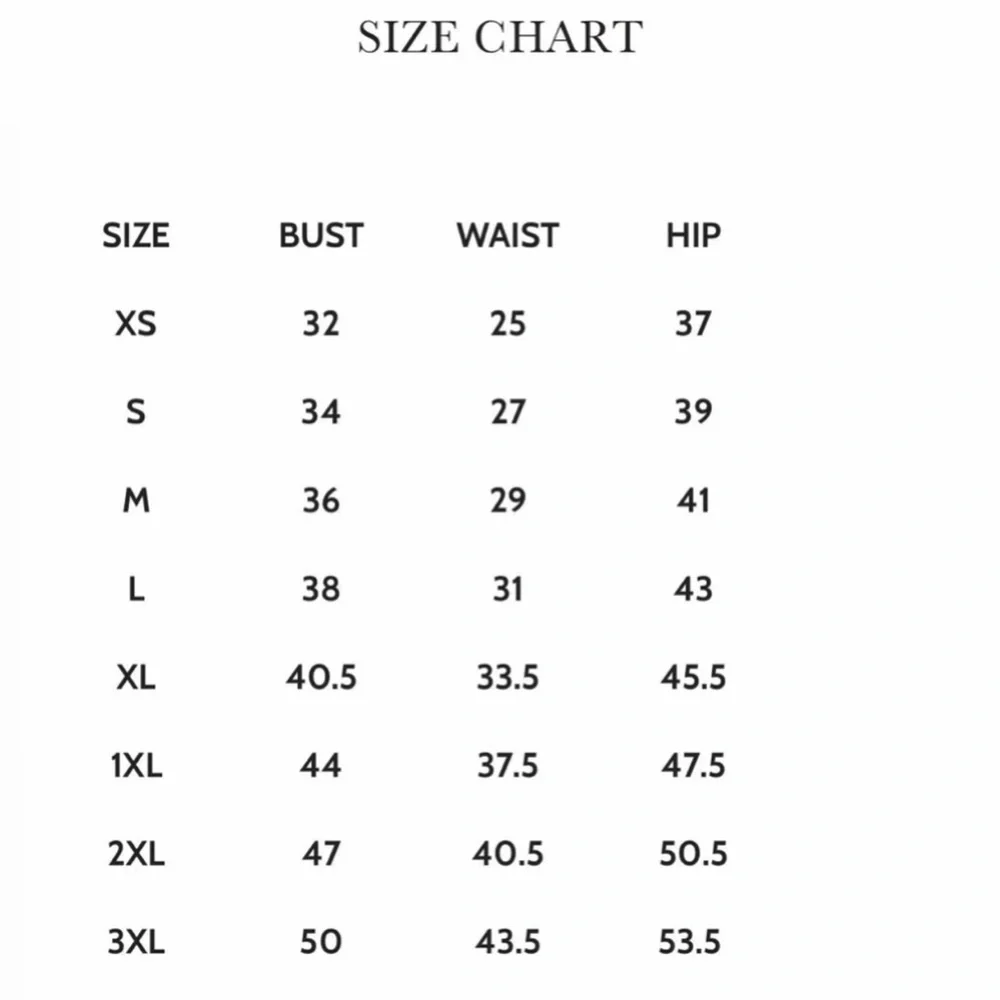 SIZE CHART

| SIZE | BUST | WAIST | HIP |
|---|---|---|---|
| XS | 32 | 25 | 37 |
| S | 34 | 27 | 39 |
| M | 36 | 29 | 41 |
| L | 38 | 31 | 43 |
| XL | 40.5 | 33.5 | 45.5 |
| 1XL | 44 | 37.5 | 47.5 |
| 2XL | 47 | 40.5 | 50.5 |
| 3XL | 50 | 43.5 | 53.5 |